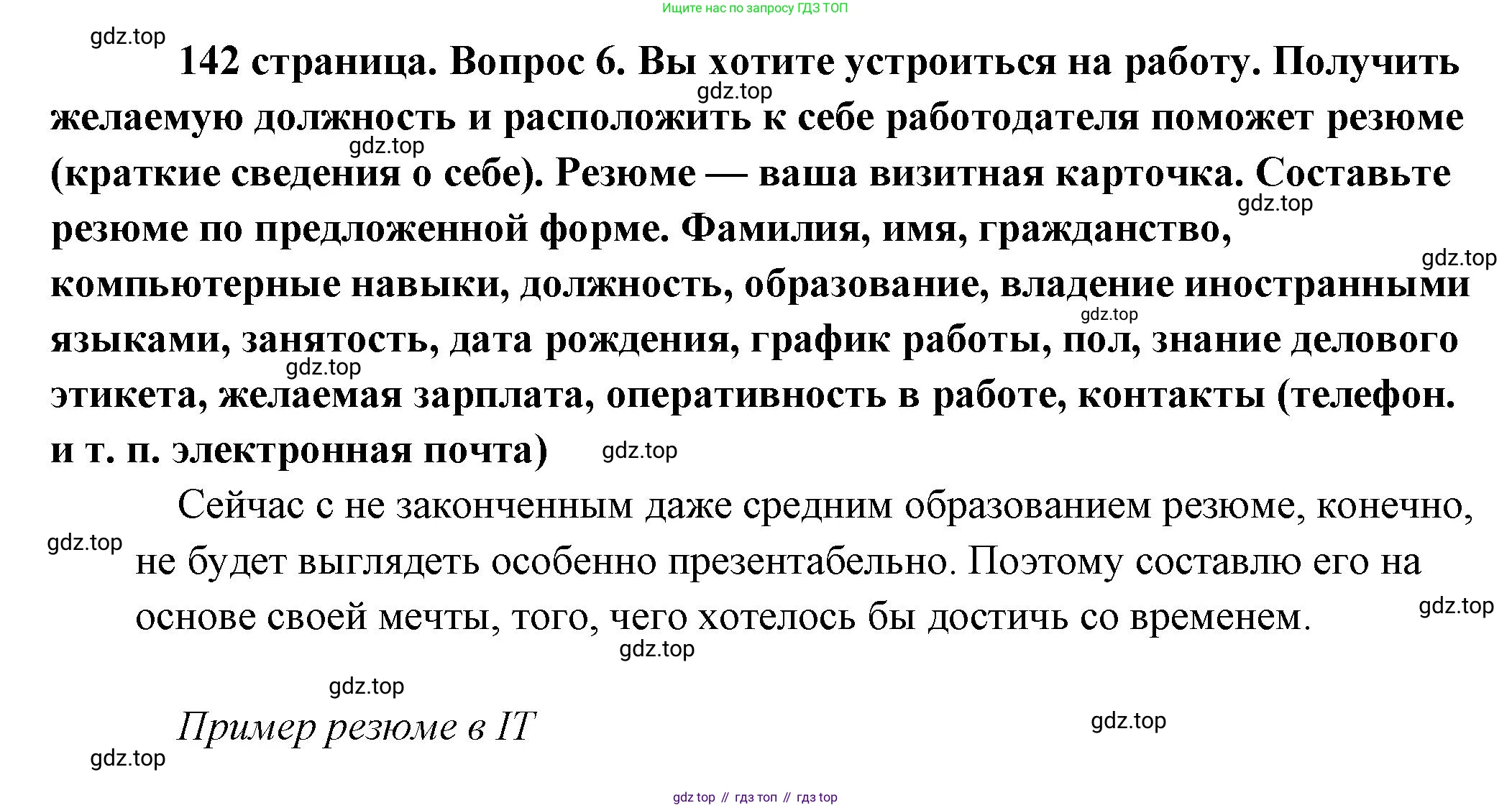 Ищите нас по запросу ГДЗ ТОП

gdz.top

142 страница. Вопрос 6. Вы хотите устроиться на работу. Получить желаемую должность и расположить к себе работодателя поможет резюме (краткие сведения о себе). Резюме — ваша визитная карточка. Составьте резюме по предложенной форме. Фамилия, имя, гражданство, компьютерные навыки, должность, образование, владение иностранными языками, занятость, дата рождения, график работы, пол, знание делового этикета, желаемая зарплата, оперативность в работе, контакты (телефон. и т. п. электронная почта)

gdz.top gdz.top gdz.top gdz.top gdz.top gdz.top gdz.top

Сейчас с не законченным даже средним образованием резюме, конечно, не будет выглядеть особенно презентабельно. Поэтому составлю его на основе своей мечты, того, чего хотелось бы достичь со временем.

gdz.top gdz.top gdz.top gdz.top

Пример резюме в IT

gdz.top gdz.top

gdz top // гдз топ // гдз top